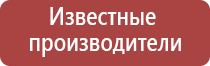 Известные производители